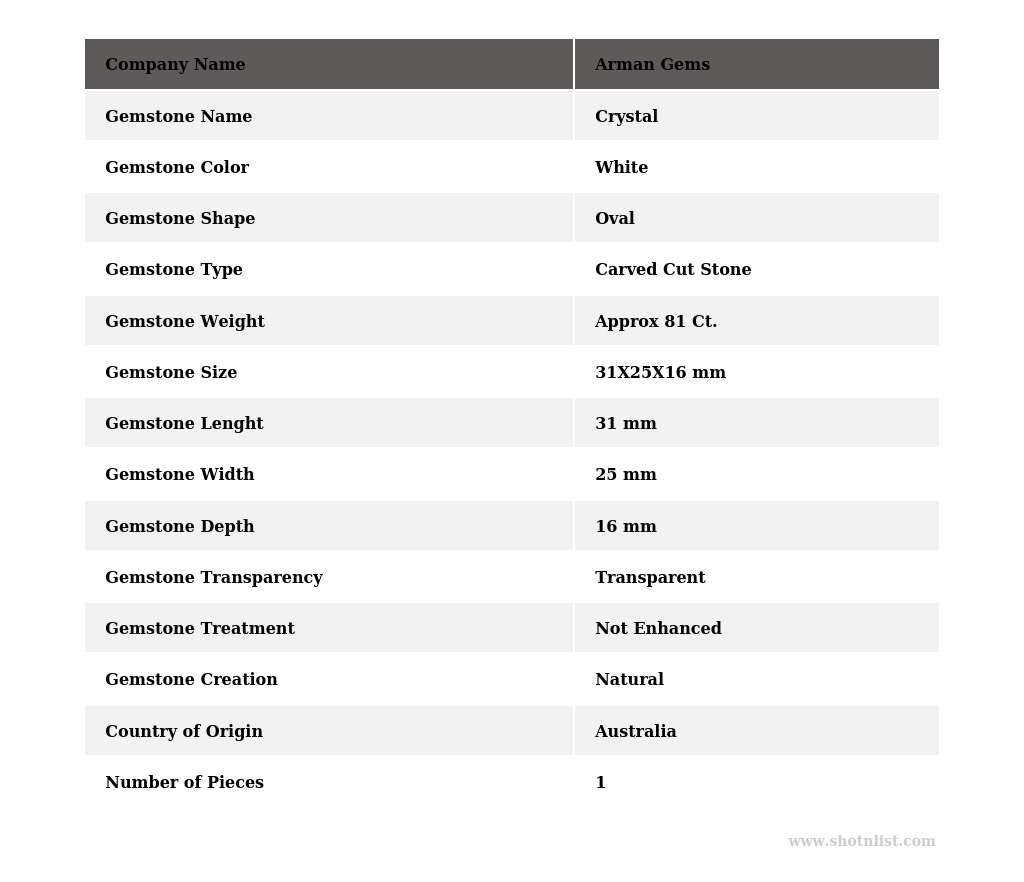 | Company Name | Arman Gems |
|---|---|
| Gemstone Name | Crystal |
| Gemstone Color | White |
| Gemstone Shape | Oval |
| Gemstone Type | Carved Cut Stone |
| Gemstone Weight | Approx 81 Ct. |
| Gemstone Size | 31X25X16 mm |
| Gemstone Lenght | 31 mm |
| Gemstone Width | 25 mm |
| Gemstone Depth | 16 mm |
| Gemstone Transparency | Transparent |
| Gemstone Treatment | Not Enhanced |
| Gemstone Creation | Natural |
| Country of Origin | Australia |
| Number of Pieces | 1 |

www.shotnlist.com